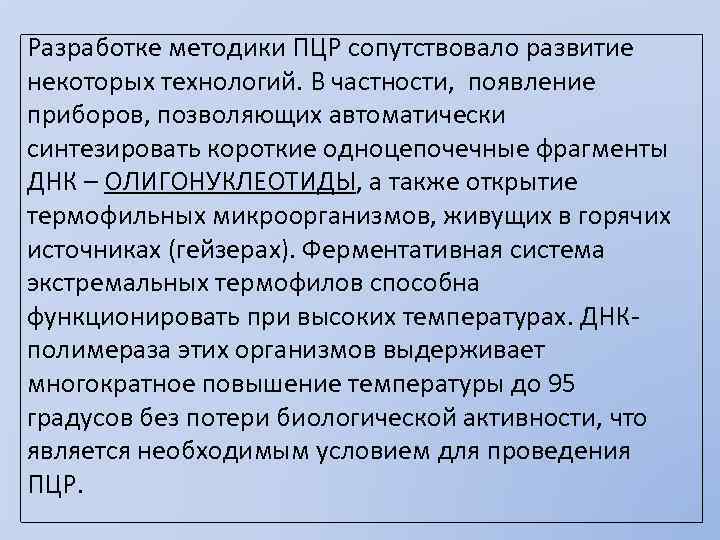 Разработке методики ПЦР сопутствовало развитие некоторых технологий. В частности, появление приборов, позволяющих автоматически синтезировать короткие одноцепочечные фрагменты ДНК – ОЛИГОНУКЛЕОТИДЫ, а также открытие термофильных микроорганизмов, живущих в горячих источниках (гейзерах). Ферментативная система экстремальных термофилов способна функционировать при высоких температурах. ДНК-полимераза этих организмов выдерживает многократное повышение температуры до 95 градусов без потери биологической активности, что является необходимым условием для проведения ПЦР.